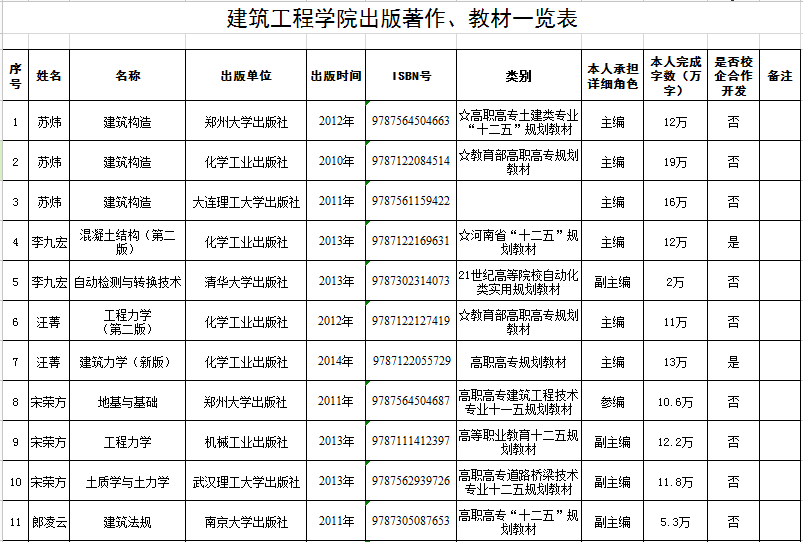 建筑工程学院出版著作、教材一览表

| 序号 | 姓名 | 名称 | 出版单位 | 出版时间 | ISBN号 | 类别 | 本人承担详细角色 | 本人完成字数（万字） | 是否校企合作开发 | 备注 |
|---|---|---|---|---|---|---|---|---|---|---|
| 1 | 苏炜 | 建筑构造 | 郑州大学出版社 | 2012年 | 9787564504663 | ☆高职高专土建类专业“十二五”规划教材 | 主编 | 12万 | 否 | |
| 2 | 苏炜 | 建筑构造 | 化学工业出版社 | 2010年 | 9787122084514 | ☆教育部高职高专规划教材 | 主编 | 19万 | 否 | |
| 3 | 苏炜 | 建筑构造 | 大连理工大学出版社 | 2011年 | 9787561159422 | | 主编 | 16万 | 否 | |
| 4 | 李九宏 | 混凝土结构（第二版） | 化学工业出版社 | 2013年 | 9787122169631 | ☆河南省“十二五”规划教材 | 主编 | 12万 | 是 | |
| 5 | 李九宏 | 自动检测与转换技术 | 清华大学出版社 | 2013年 | 9787302314073 | 21世纪高等院校自动化类实用规划教材 | 副主编 | 2万 | 否 | |
| 6 | 汪菁 | 工程力学（第二版） | 化学工业出版社 | 2012年 | 9787122127419 | ☆教育部高职高专规划教材 | 主编 | 11万 | 否 | |
| 7 | 汪菁 | 建筑力学（新版） | 化学工业出版社 | 2014年 | 9787122055729 | 高职高专规划教材 | 主编 | 13万 | 是 | |
| 8 | 宋荣方 | 地基与基础 | 郑州大学出版社 | 2011年 | 9787564504687 | 高职高专建筑工程技术专业十一五规划教材 | 参编 | 10.6万 | 否 | |
| 9 | 宋荣方 | 工程力学 | 机械工业出版社 | 2013年 | 9787111412397 | 高等职业教育十二五规划教材 | 副主编 | 12.2万 | 否 | |
| 10 | 宋荣方 | 土质学与土力学 | 武汉理工大学出版社 | 2013年 | 9787562939726 | 高职高专道路桥梁技术专业十二五规划教材 | 副主编 | 11.8万 | 否 | |
| 11 | 郎凌云 | 建筑法规 | 南京大学出版社 | 2011年 | 9787305087653 | 高职高专“十二五”规划教材 | 副主编 | 5.3万 | 否 | |